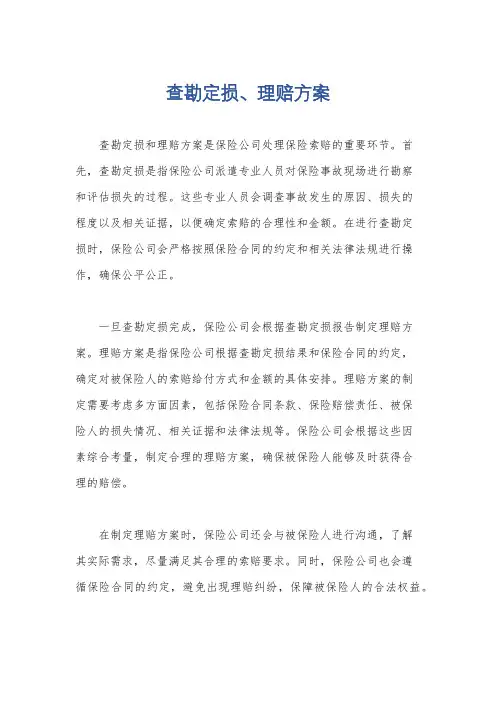 查勘定损、理赔方案

查勘定损和理赔方案是保险公司处理保险索赔的重要环节。首先，查勘定损是指保险公司派遣专业人员对保险事故现场进行勘察和评估损失的过程。这些专业人员会调查事故发生的原因、损失的程度以及相关证据，以便确定索赔的合理性和金额。在进行查勘定损时，保险公司会严格按照保险合同的约定和相关法律法规进行操作，确保公平公正。

一旦查勘定损完成，保险公司会根据查勘定损报告制定理赔方案。理赔方案是指保险公司根据查勘定损结果和保险合同的约定，确定对被保险人的索赔给付方式和金额的具体安排。理赔方案的制定需要考虑多方面因素，包括保险合同条款、保险赔偿责任、被保险人的损失情况、相关证据和法律法规等。保险公司会根据这些因素综合考量，制定合理的理赔方案，确保被保险人能够及时获得合理的赔偿。

在制定理赔方案时，保险公司还会与被保险人进行沟通，了解其实际需求，尽量满足其合理的索赔要求。同时，保险公司也会遵循保险合同的约定，避免出现理赔纠纷，保障被保险人的合法权益。